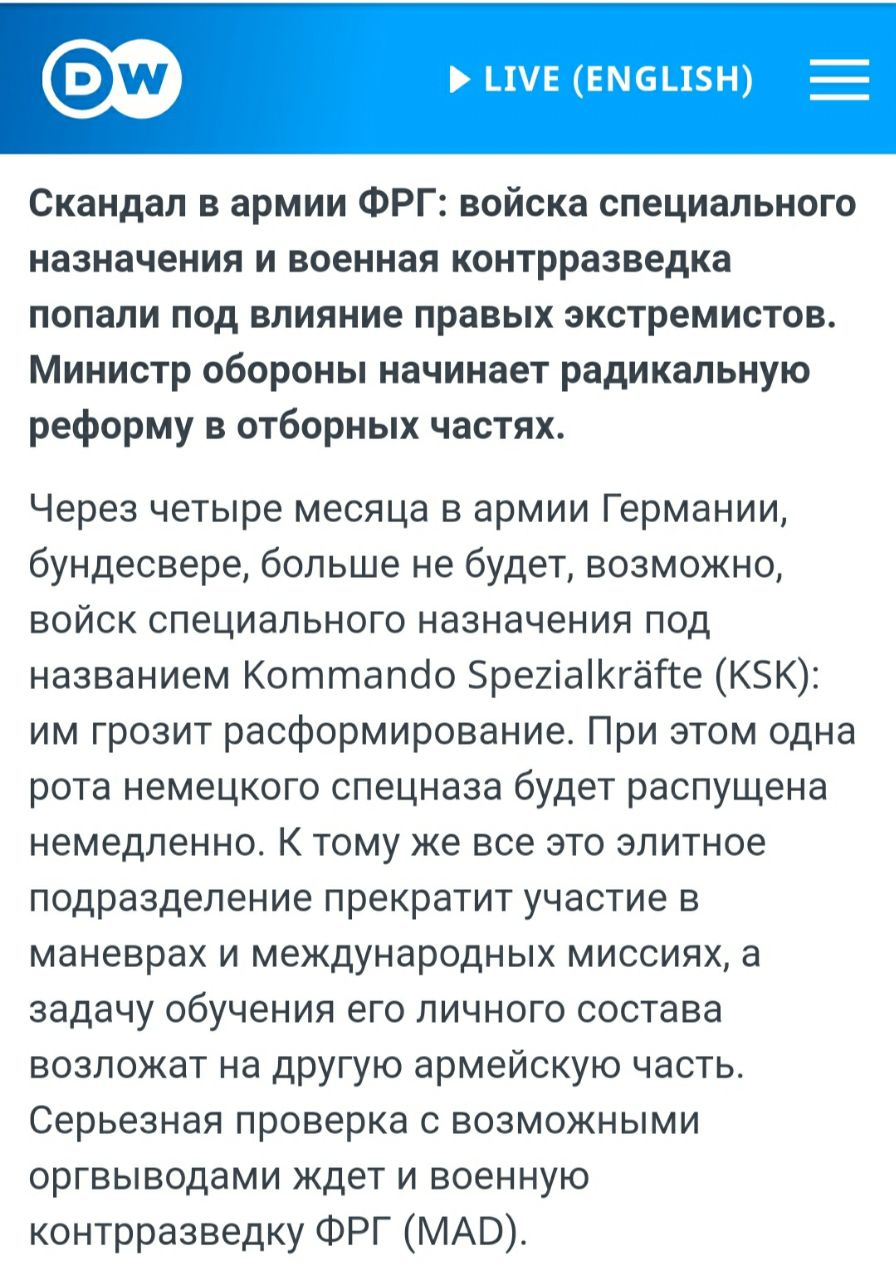 DW

▶ LIVE (ENGLISH)

Скандал в армии ФРГ: войска специального назначения и военная контрразведка попали под влияние правых экстремистов. Министр обороны начинает радикальную реформу в отборных частях.

Через четыре месяца в армии Германии, бундесвере, больше не будет, возможно, войск специального назначения под названием Kommando Spezialkräfte (KSK): им грозит расформирование. При этом одна рота немецкого спецназа будет распущена немедленно. К тому же все это элитное подразделение прекратит участие в маневрах и международных миссиях, а задачу обучения его личного состава возложат на другую армейскую часть. Серьезная проверка с возможными оргвыводами ждет и военную контрразведку ФРГ (MAD).